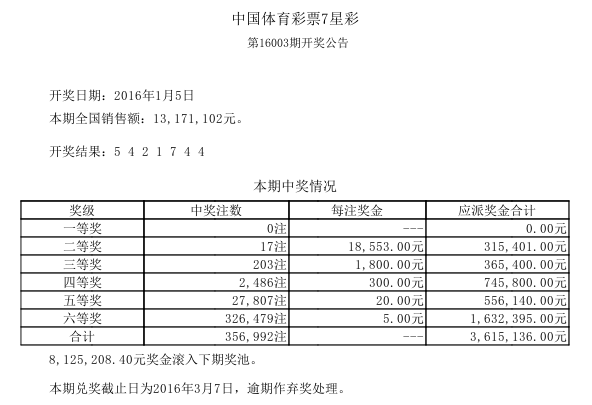 中国体育彩票7星彩

第16003期开奖公告

开奖日期：2016年1月5日

本期全国销售额：13,171,102元。

开奖结果：5 4 2 1 7 4 4

本期中奖情况

| 奖级 | 中奖注数 | 每注奖金 | 应派奖金合计 |
|---|---|---|---|
| 一等奖 | 0注 | --- | 0.00元 |
| 二等奖 | 17注 | 18,553.00元 | 315,401.00元 |
| 三等奖 | 203注 | 1,800.00元 | 365,400.00元 |
| 四等奖 | 2,486注 | 300.00元 | 745,800.00元 |
| 五等奖 | 27,807注 | 20.00元 | 556,140.00元 |
| 六等奖 | 326,479注 | 5.00元 | 1,632,395.00元 |
| 合计 | 356,992注 | --- | 3,615,136.00元 |

8,125,208.40元奖金滚入下期奖池。

本期兑奖截止日为2016年3月7日，逾期作弃奖处理。